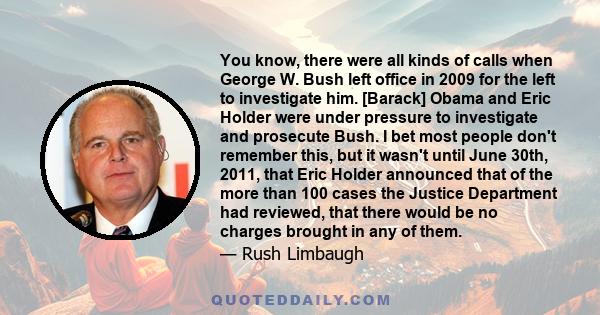 You know, there were all kinds of calls when George W. Bush left office in 2009 for the left to investigate him. [Barack] Obama and Eric Holder were under pressure to investigate and prosecute Bush. I bet most people don't remember this, but it wasn't until June 30th, 2011, that Eric Holder announced that of the more than 100 cases the Justice Department had reviewed, that there would be no charges brought in any of them.

— Rush Limbaugh

QUOTEDDAILY.COM